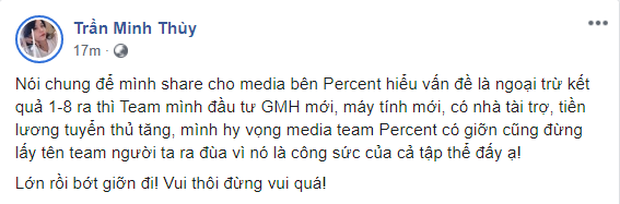 Trần Minh Thùy
17m ·

Nói chung để mình share cho media bên Percent hiểu vấn đề là ngoại trừ kết quả 1-8 ra thì Team mình đầu tư GMH mới, máy tính mới, có nhà tài trợ, tiền lương tuyển thủ tăng, mình hy vọng media team Percent có giỡn cũng đừng lấy tên team người ta ra đùa vì nó là công sức của cả tập thể đấy ạ!

Lớn rồi bớt giỡn đi! Vui thôi đừng vui quá!